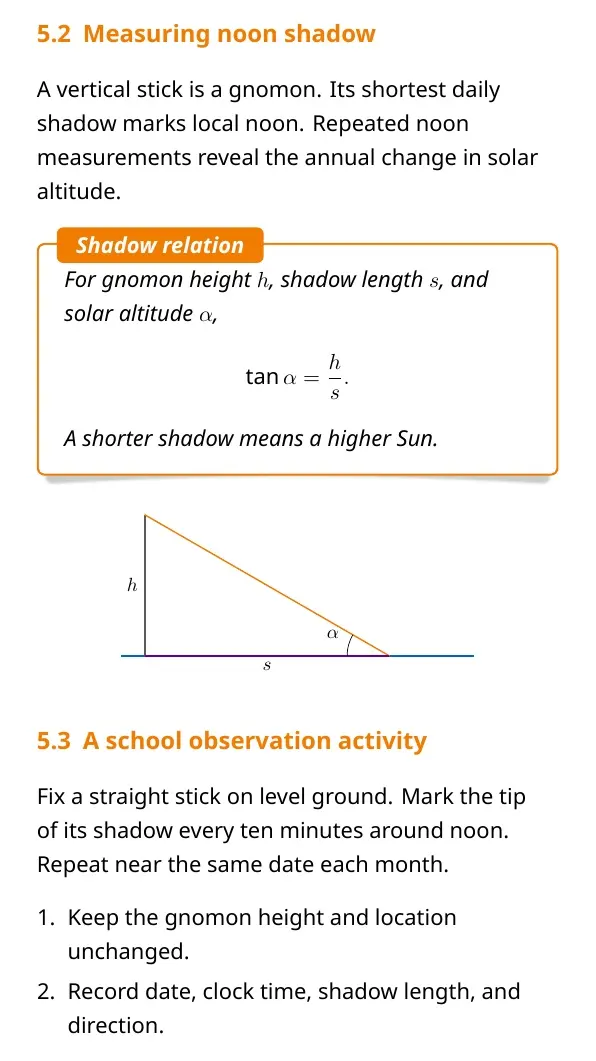 5.2 Measuring noon shadow

A vertical stick is a gnomon. Its shortest daily shadow marks local noon. Repeated noon measurements reveal the annual change in solar altitude.

Shadow relation

For gnomon height $h$, shadow length $s$, and solar altitude $\alpha$,

$\tan \alpha = \frac{h}{s}.$

A shorter shadow means a higher Sun.

$h$

$\alpha$

$s$

5.3 A school observation activity

Fix a straight stick on level ground. Mark the tip of its shadow every ten minutes around noon. Repeat near the same date each month.

1. Keep the gnomon height and location unchanged.

2. Record date, clock time, shadow length, and direction.